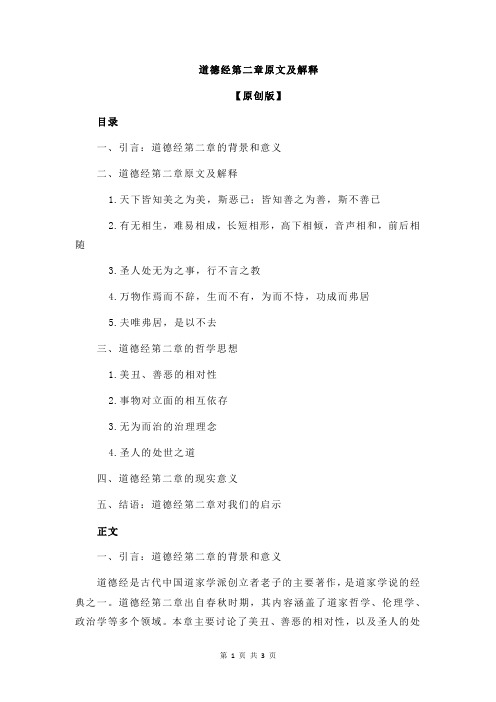 道德经第二章原文及解释

【原创版】

目录

一、引言：道德经第二章的背景和意义

二、道德经第二章原文及解释

1.天下皆知美之为美，斯恶已；皆知善之为善，斯不善已

2.有无相生，难易相成，长短相形，高下相倾，音声相和，前后相随

3.圣人处无为之事，行不言之教

4.万物作焉而不辞，生而不有，为而不恃，功成而弗居

5.夫唯弗居，是以不去

三、道德经第二章的哲学思想

1.美丑、善恶的相对性

2.事物对立面的相互依存

3.无为而治的治理理念

4.圣人的处世之道

四、道德经第二章的现实意义

五、结语：道德经第二章对我们的启示

正文

一、引言：道德经第二章的背景和意义

道德经是古代中国道家学派创立者老子的主要著作，是道家学说的经典之一。道德经第二章出自春秋时期，其内容涵盖了道家哲学、伦理学、政治学等多个领域。本章主要讨论了美丑、善恶的相对性，以及圣人的处

第 1 页 共 3 页